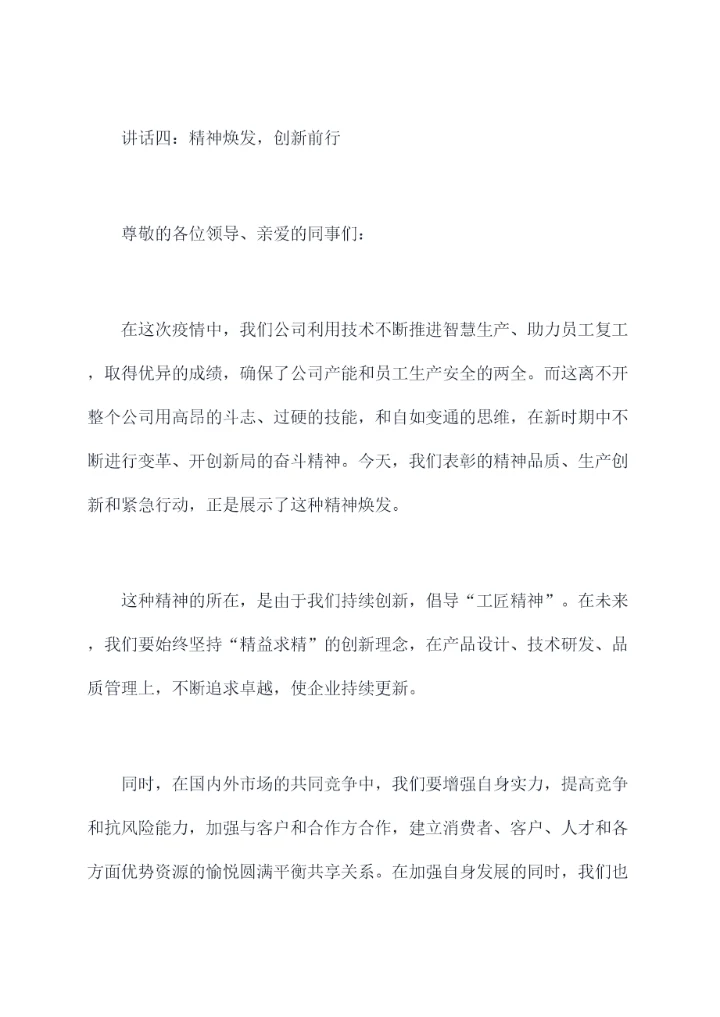 讲话四：精神焕发，创新前行

尊敬的各位领导、亲爱的同事们：

在这次疫情中，我们公司利用技术不断推进智慧生产、助力员工复工，取得优异的成绩，确保了公司产能和员工生产安全的两全。而这离不开整个公司用高昂的斗志、过硬的技能，和自如变通的思维，在新时期中不断进行变革、开创新局的奋斗精神。今天，我们表彰的精神品质、生产创新和紧急行动，正是展示了这种精神焕发。

这种精神的所在，是由于我们持续创新，倡导“工匠精神”。在未来，我们要始终坚持“精益求精”的创新理念，在产品设计、技术研发、品质管理上，不断追求卓越，使企业持续更新。

同时，在国内外市场的共同竞争中，我们要增强自身实力，提高竞争和抗风险能力，加强与客户和合作方合作，建立消费者、客户、人才和各方面优势资源的愉悦圆满平衡共享关系。在加强自身发展的同时，我们也